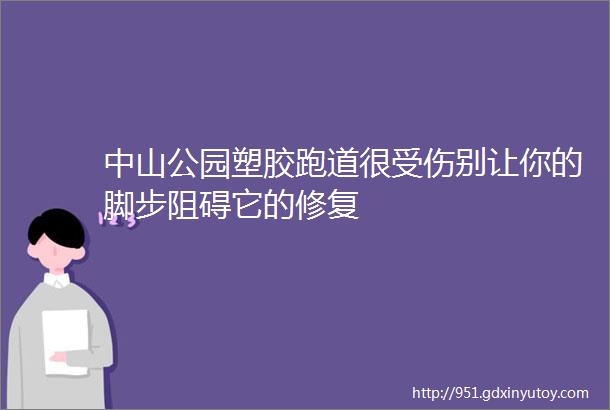 中山公园塑胶跑道很受伤别让你的脚步阻碍它的修复

123

http://951.gdxinyutoy.com